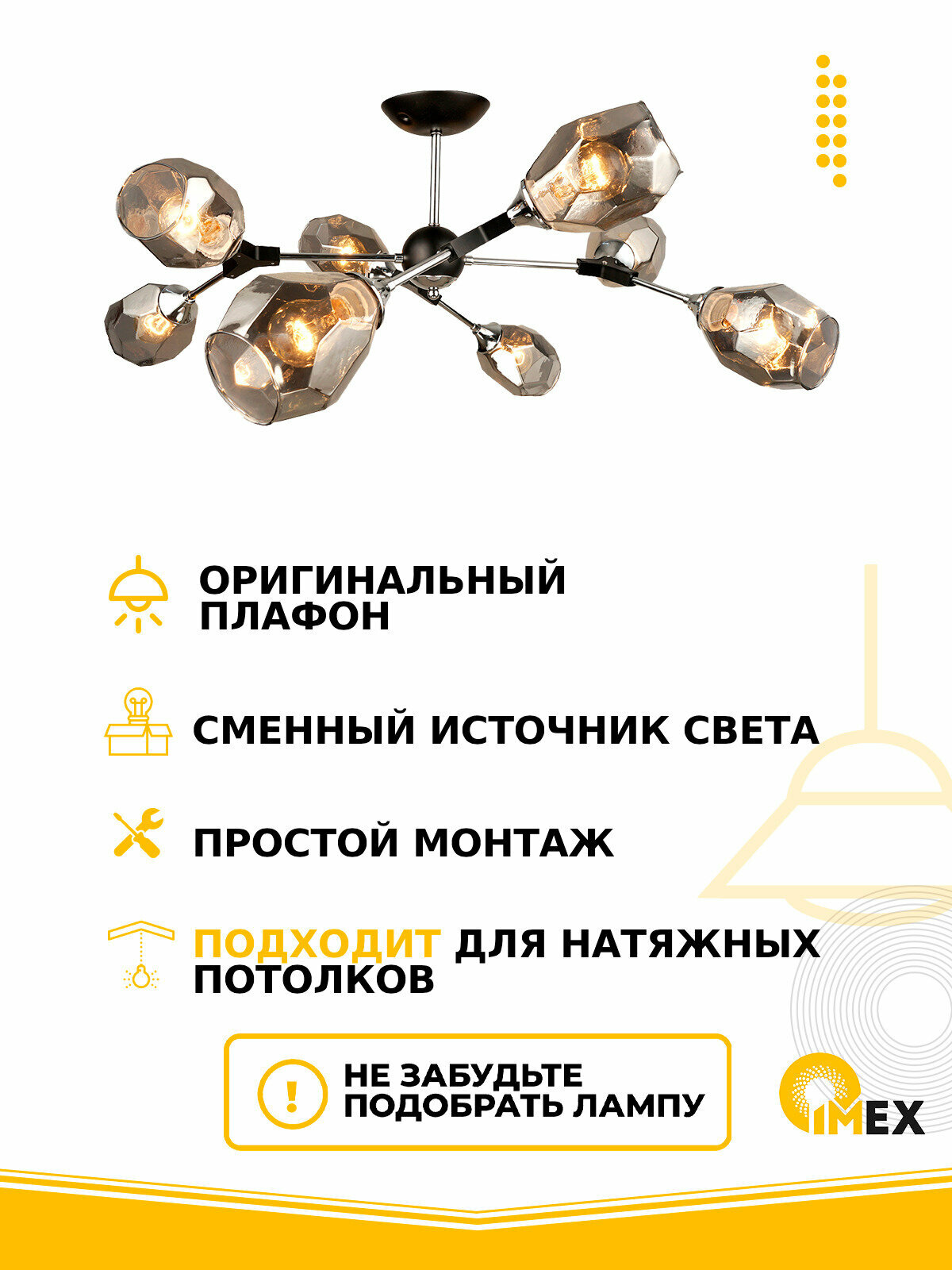 ОРИГИНАЛЬНЫЙ
ПЛАФОН

СМЕННЫЙ ИСТОЧНИК СВЕТА

ПРОСТОЙ МОНТАЖ

ПОДХОДИТ ДЛЯ НАТЯЖНЫХ
ПОТОЛКОВ

!

НЕ ЗАБУДЬТЕ
ПОДОБРАТЬ ЛАМПУ

IMEX